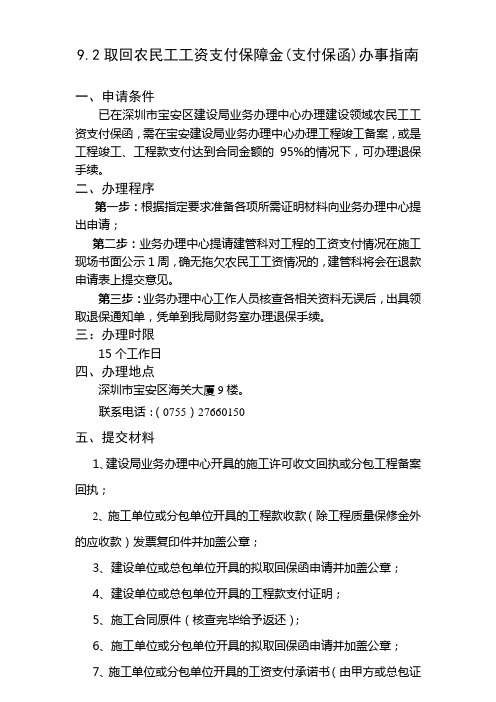 9.2 取回农民工工资支付保障金（支付保函）办事指南

一、申请条件

已在深圳市宝安区建设局业务办理中心办理建设领域农民工工资支付保函，需在宝安建设局业务办理中心办理工程竣工备案，或是工程竣工、工程款支付达到合同金额的 95%的情况下，可办理退保手续。

二、办理程序

第一步：根据指定要求准备各项所需证明材料向业务办理中心提出申请；

第二步：业务办理中心提请建管科对工程的工资支付情况在施工现场书面公示 1 周，确无拖欠农民工工资情况的，建管科将会在退款申请表上提交意见。

第三步：业务办理中心工作人员核查各相关资料无误后，出具领取退保通知单，凭单到我局财务室办理退保手续。

三：办理时限

15 个工作日

四、办理地点

深圳市宝安区海关大厦 9 楼。

联系电话：（0755）27660150

五、提交材料

1、建设局业务办理中心开具的施工许可收文回执或分包工程备案回执；

2、施工单位或分包单位开具的工程款收款（除工程质量保修金外的应收款）发票复印件并加盖公章；

3、建设单位或总包单位开具的拟取回保函申请并加盖公章；

4、建设单位或总包单位开具的工程款支付证明；

5、施工合同原件（核查完毕给予返还）；

6、施工单位或分包单位开具的拟取回保函申请并加盖公章；

7、施工单位或分包单位开具的工资支付承诺书（由甲方或总包证